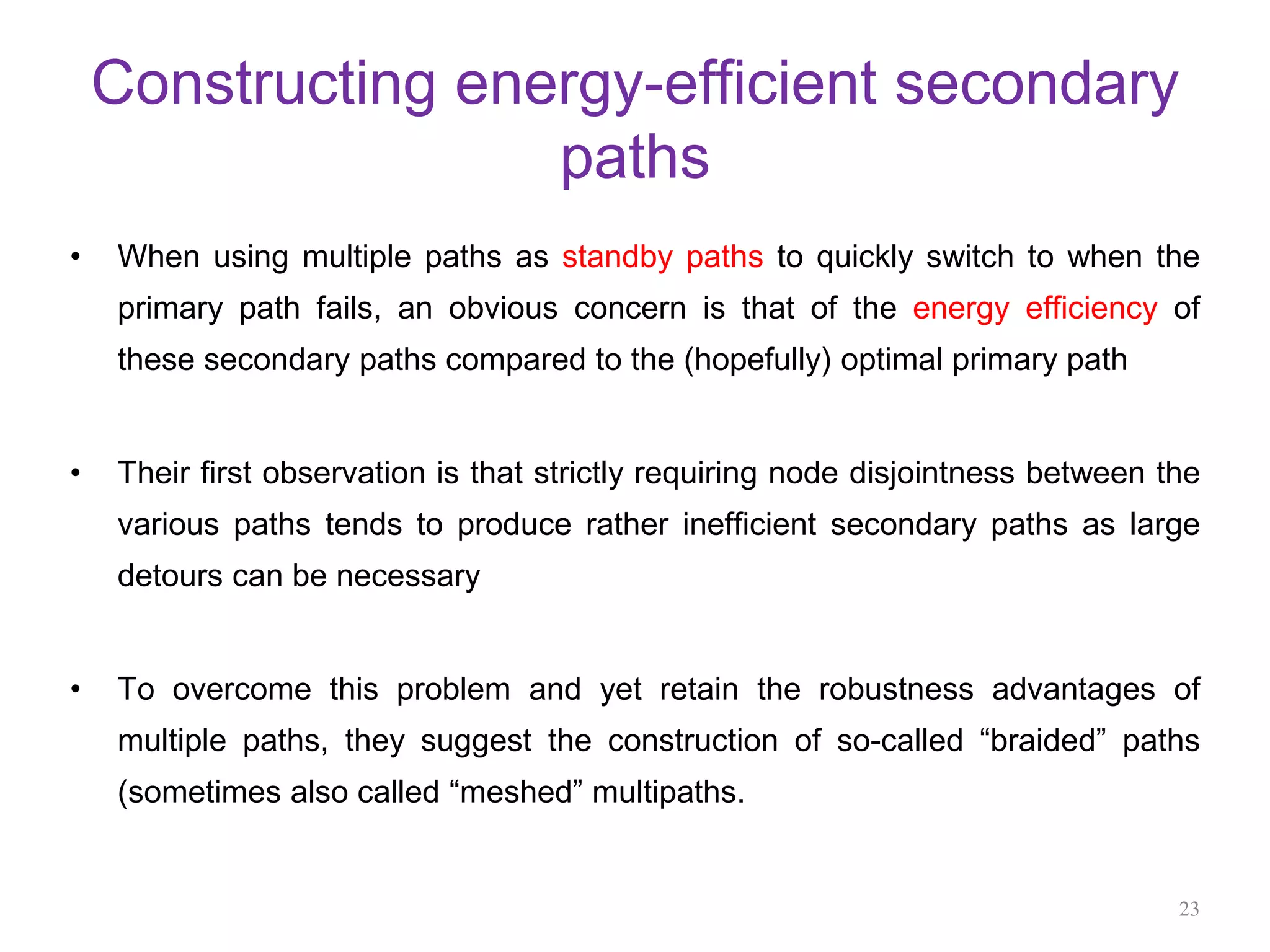 Constructing energy-efficient secondary paths

• When using multiple paths as standby paths to quickly switch to when the primary path fails, an obvious concern is that of the energy efficiency of these secondary paths compared to the (hopefully) optimal primary path

• Their first observation is that strictly requiring node disjointness between the various paths tends to produce rather inefficient secondary paths as large detours can be necessary

• To overcome this problem and yet retain the robustness advantages of multiple paths, they suggest the construction of so-called “braided” paths (sometimes also called “meshed” multipaths.

23